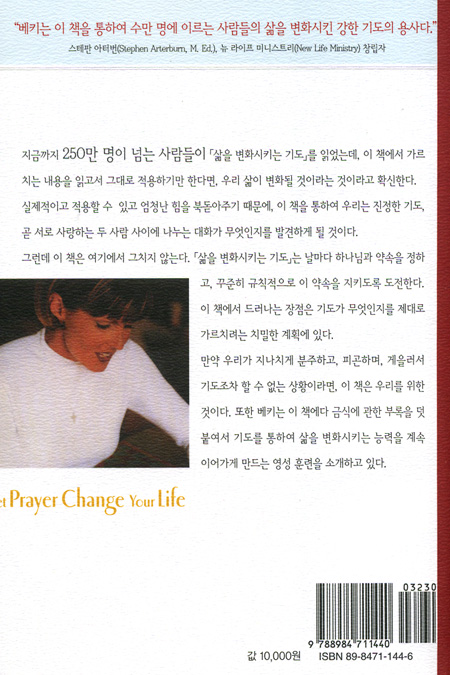 "베키는 이 책을 통하여 수만 명에 이르는 사람들의 삶을 변화시킨 강한 기도의 용사다."
스테판 아터번(Stephen Arterburn, M. Ed.), 뉴 라이프 미니스트리(New Life Ministry) 창립자

지금까지 250만 명이 넘는 사람들이 「삶을 변화시키는 기도」를 읽었는데, 이 책에서 가르치는 내용을 읽고서 그대로 적용하기만 한다면, 우리 삶이 변화될 것이라는 것이라고 확신한다. 실제적이고 적용할 수 있고 엄청난 힘을 북돋아주기 때문에, 이 책을 통하여 우리는 진정한 기도, 곧 서로 사랑하는 두 사람 사이에 나누는 대화가 무엇인지를 발견하게 될 것이다.

그런데 이 책은 여기에서 그치지 않는다. 「삶을 변화시키는 기도」는 날마다 하나님과 약속을 정하고, 꾸준히 규칙적으로 이 약속을 지키도록 도전한다. 이 책에서 드러나는 장점은 기도가 무엇인지를 제대로 가르치려는 치밀한 계획에 있다.

만약 우리가 지나치게 분주하고, 피곤하며, 게을러서 기도조차 할 수 없는 상황이라면, 이 책은 우리를 위한 것이다. 또한 베키는 이 책에다 금식에 관한 부록을 덧붙여서 기도를 통하여 삶을 변화시키는 능력을 계속 이어가게 만드는 영성 훈련을 소개하고 있다.

et Prayer Change Your Life

03230
9 788984 711440
값 10,000원 ISBN 89-8471-144-6